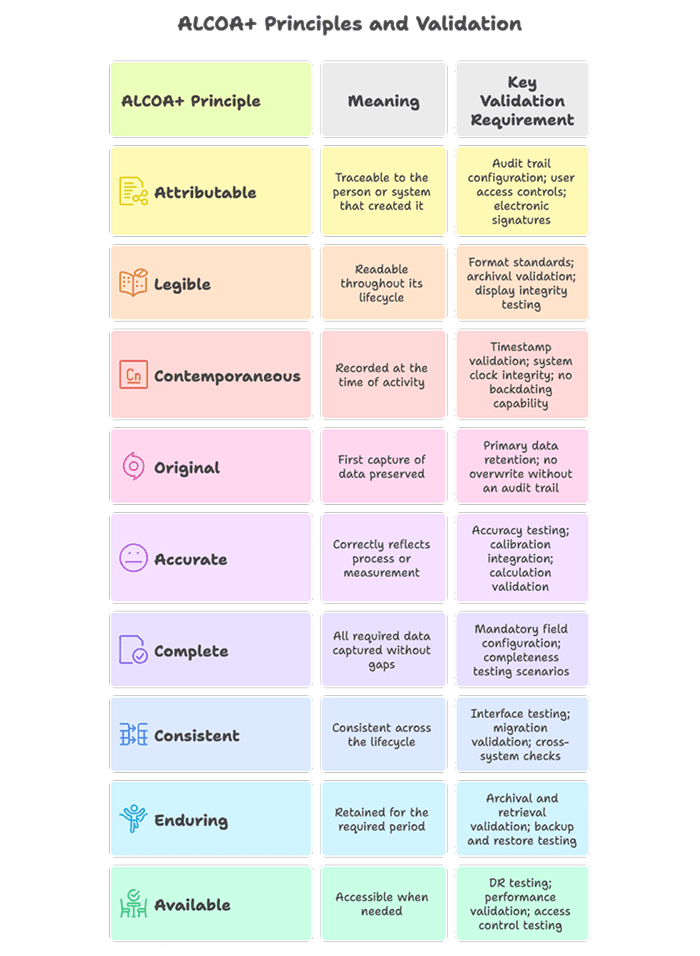 ALCOA+ Principles and Validation

| ALCOA+ Principle | Meaning | Key Validation Requirement |
|---|---|---|
| Attributable | Traceable to the person or system that created it | Audit trail configuration; user access controls; electronic signatures |
| Legible | Readable throughout its lifecycle | Format standards; archival validation; display integrity testing |
| Cn Contemporaneous | Recorded at the time of activity | Timestamp validation; system clock integrity; no backdating capability |
| Original | First capture of data preserved | Primary data retention; no overwrite without an audit trail |
| Accurate | Correctly reflects process or measurement | Accuracy testing; calibration integration; calculation validation |
| Complete | All required data captured without gaps | Mandatory field configuration; completeness testing scenarios |
| Consistent | Consistent across the lifecycle | Interface testing; migration validation; cross-system checks |
| Enduring | Retained for the required period | Archival and retrieval validation; backup and restore testing |
| Available | Accessible when needed | DR testing; performance validation; access control testing |